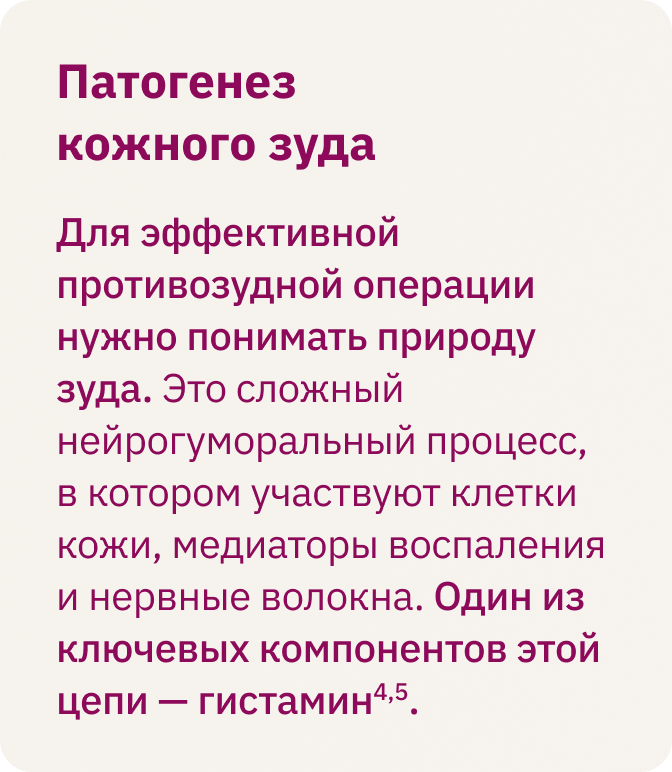 Патогенез
кожного зуда

Для эффективной противозудной операции нужно понимать природу зуда. Это сложный нейрогуморальный процесс, в котором участвуют клетки кожи, медиаторы воспаления и нервные волокна. Один из ключевых компонентов этой цепи — гистамин$^{4,5}$.